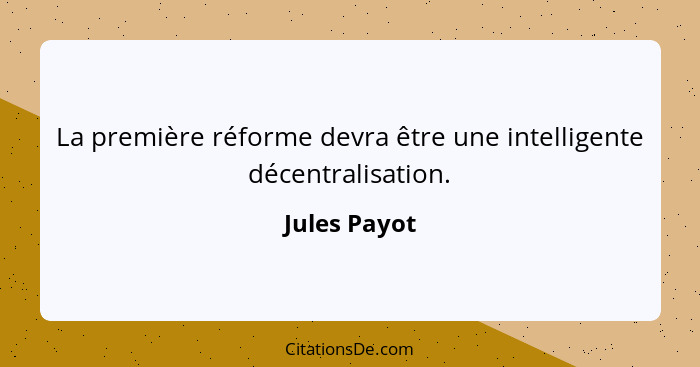 La première réforme devra être une intelligente décentralisation.

Jules Payot

CitationsDe.com